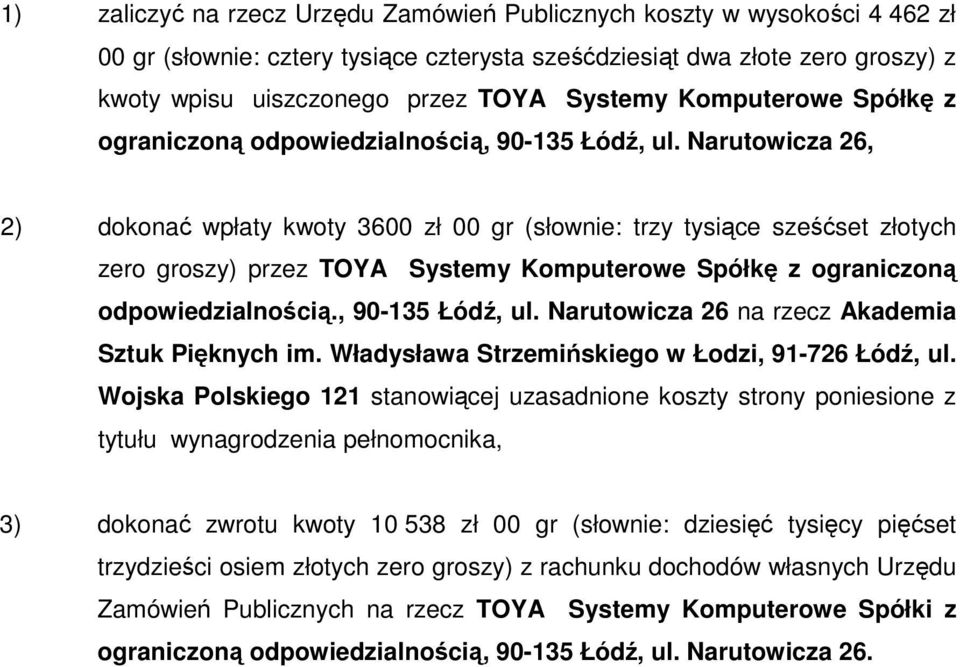 1) zaliczyć na rzecz Urzędu Zamówień Publicznych koszty w wysokości 4 462 zł 00 gr (słownie: cztery tysiące czterysta sześćdziesiąt dwa złote zero groszy) z kwoty wpisu uiszczonego przez TOYA Systemy Komputerowe Spółkę z ograniczoną odpowiedzialnością, 90-135 Łódź, ul. Narutowicza 26,

2) dokonać wpłaty kwoty 3600 zł 00 gr (słownie: trzy tysiące sześćset złotych zero groszy) przez TOYA Systemy Komputerowe Spółkę z ograniczoną odpowiedzialnością., 90-135 Łódź, ul. Narutowicza 26 na rzecz Akademia Sztuk Pięknych im. Władysława Strzemińskiego w Łodzi, 91-726 Łódź, ul. Wojska Polskiego 121 stanowiącej uzasadnione koszty strony poniesione z tytułu wynagrodzenia pełnomocnika,

3) dokonać zwrotu kwoty 10 538 zł 00 gr (słownie: dziesięć tysięcy pięćset trzydzieści osiem złotych zero groszy) z rachunku dochodów własnych Urzędu Zamówień Publicznych na rzecz TOYA Systemy Komputerowe Spółki z ograniczoną odpowiedzialnością, 90-135 Łódź, ul. Narutowicza 26.